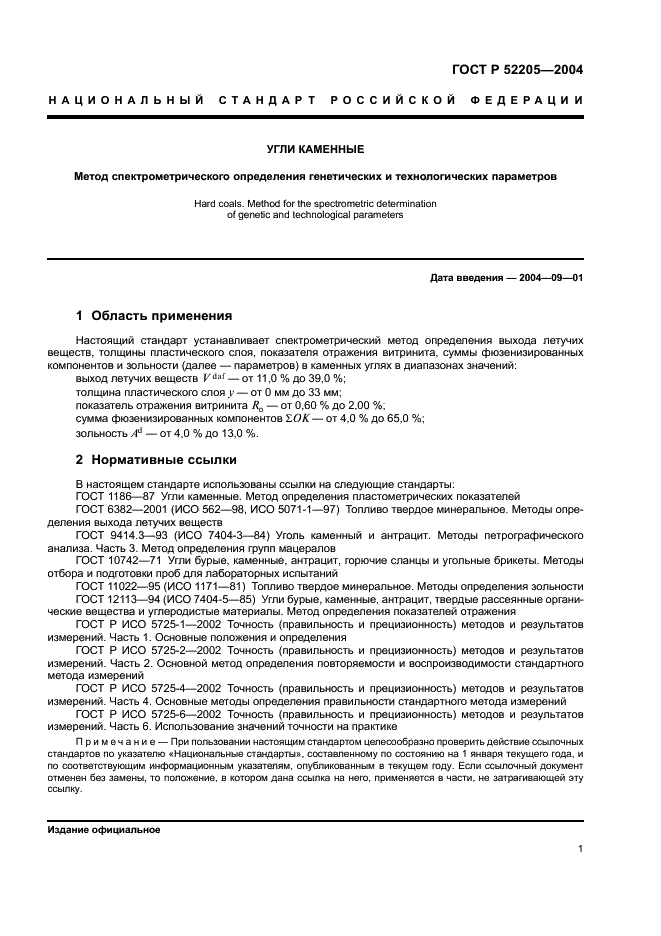 ГОСТ Р 52205—2004

НАЦИОНАЛЬНЫЙ СТАНДАРТ РОССИЙСКОЙ ФЕДЕРАЦИИ

УГЛИ КАМЕННЫЕ

Метод спектрометрического определения генетических и технологических параметров

Hard coals. Method for the spectrometric determination of genetic and technological parameters

Дата введения — 2004—09—01

1 Область применения

Настоящий стандарт устанавливает спектрометрический метод определения выхода летучих веществ, толщины пластического слоя, показателя отражения витринита, суммы фюзенизированных компонентов и зольности (далее — параметров) в каменных углях в диапазонах значений:

выход летучих веществ $V^{daf}$ — от 11,0 % до 39,0 %;

толщина пластического слоя $y$ — от 0 мм до 33 мм;

показатель отражения витринита $R_o$ — от 0,60 % до 2,00 %;

сумма фюзенизированных компонентов $\Sigma OK$ — от 4,0 % до 65,0 %;

зольность $A^d$ — от 4,0 % до 13,0 %.

2 Нормативные ссылки

В настоящем стандарте использованы ссылки на следующие стандарты:

ГОСТ 1186—87 Угли каменные. Метод определения пластометрических показателей

ГОСТ 6382—2001 (ИСО 562—98, ИСО 5071-1—97) Топливо твердое минеральное. Методы определения выхода летучих веществ

ГОСТ 9414.3—93 (ИСО 7404-3—84) Уголь каменный и антрацит. Методы петрографического анализа. Часть 3. Метод определения групп мацералов

ГОСТ 10742—71 Угли бурые, каменные, антрацит, горючие сланцы и угольные брикеты. Методы отбора и подготовки проб для лабораторных испытаний

ГОСТ 11022—95 (ИСО 1171—81) Топливо твердое минеральное. Методы определения зольности

ГОСТ 12113—94 (ИСО 7404-5—85) Угли бурые, каменные, антрацит, твердые рассеянные органические вещества и углеродистые материалы. Метод определения показателей отражения

ГОСТ Р ИСО 5725-1—2002 Точность (правильность и прецизионность) методов и результатов измерений. Часть 1. Основные положения и определения

ГОСТ Р ИСО 5725-2—2002 Точность (правильность и прецизионность) методов и результатов измерений. Часть 2. Основной метод определения повторяемости и воспроизводимости стандартного метода измерений

ГОСТ Р ИСО 5725-4—2002 Точность (правильность и прецизионность) методов и результатов измерений. Часть 4. Основные методы определения правильности стандартного метода измерений

ГОСТ Р ИСО 5725-6—2002 Точность (правильность и прецизионность) методов и результатов измерений. Часть 6. Использование значений точности на практике

Примечание — При пользовании настоящим стандартом целесообразно проверить действие ссылочных стандартов по указателю «Национальные стандарты», составленному по состоянию на 1 января текущего года, и по соответствующим информационным указателям, опубликованным в текущем году. Если ссылочный документ отменен без замены, то положение, в котором дана ссылка на него, применяется в части, не затрагивающей эту ссылку.

Издание официальное

1